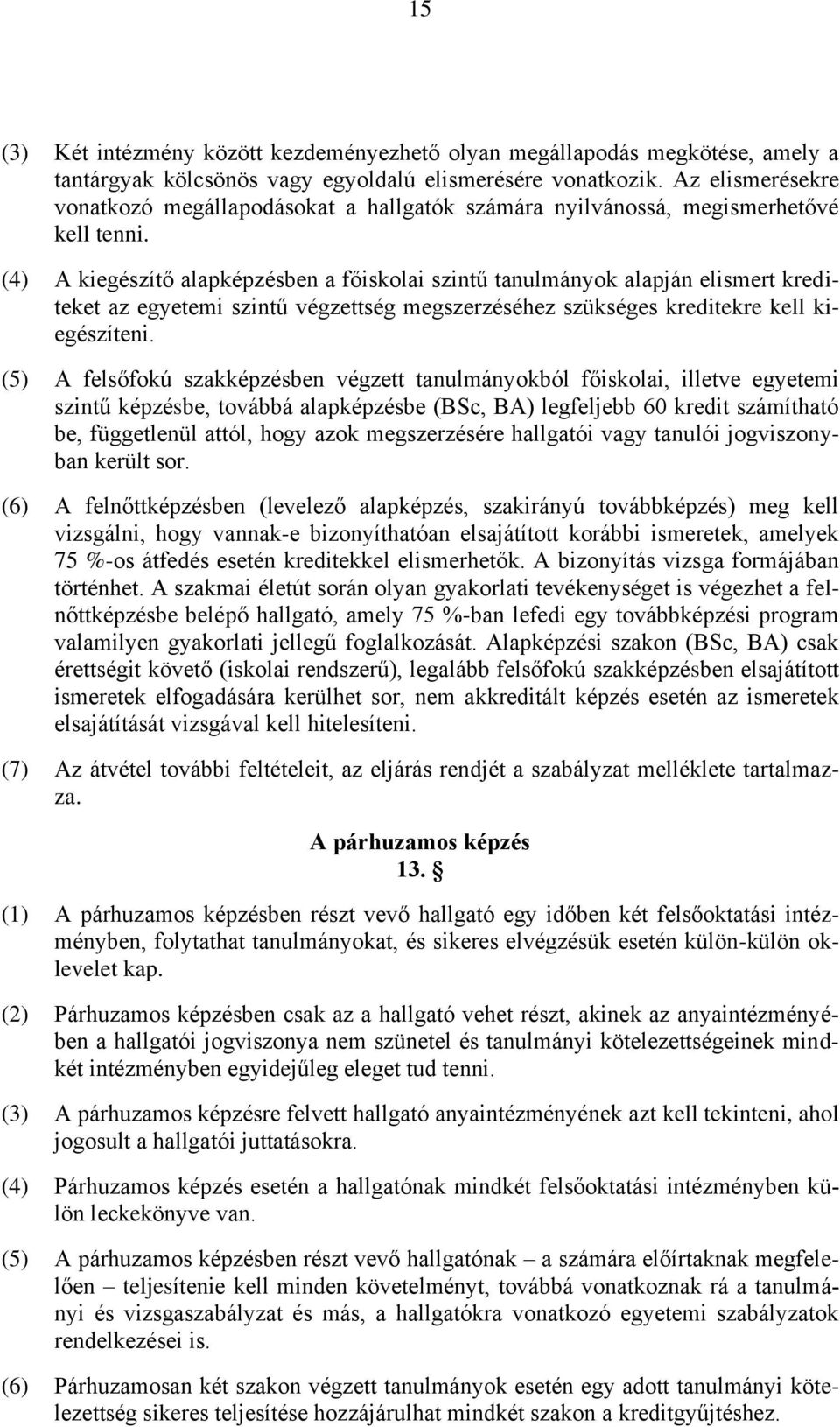 15

(3) Két intézmény között kezdeményezhető olyan megállapodás megkötése, amely a tantárgyak kölcsönös vagy egyoldalú elismerésére vonatkozik. Az elismerésekre vonatkozó megállapodásokat a hallgatók számára nyilvánossá, megismerhetővé kell tenni.

(4) A kiegészítő alapképzésben a főiskolai szintű tanulmányok alapján elismert krediteket az egyetemi szintű végzettség megszerzéséhez szükséges kreditekre kell kiegészíteni.

(5) A felsőfokú szakképzésben végzett tanulmányokból főiskolai, illetve egyetemi szintű képzésbe, továbbá alapképzésbe (BSc, BA) legfeljebb 60 kredit számítható be, függetlenül attól, hogy azok megszerzésére hallgatói vagy tanulói jogviszonyban került sor.

(6) A felnőttképzésben (levelező alapképzés, szakirányú továbbképzés) meg kell vizsgálni, hogy vannak-e bizonyíthatóan elsajátított korábbi ismeretek, amelyek 75 %-os átfedés esetén kreditekkel elismerhetők. A bizonyítás vizsga formájában történhet. A szakmai életút során olyan gyakorlati tevékenységet is végezhet a felnőttképzésbe belépő hallgató, amely 75 %-ban lefedi egy továbbképzési program valamilyen gyakorlati jellegű foglalkozását. Alapképzési szakon (BSc, BA) csak érettségit követő (iskolai rendszerű), legalább felsőfokú szakképzésben elsajátított ismeretek elfogadására kerülhet sor, nem akkreditált képzés esetén az ismeretek elsajátítását vizsgával kell hitelesíteni.

(7) Az átvétel további feltételeit, az eljárás rendjét a szabályzat melléklete tartalmazza.

A párhuzamos képzés
13. §

(1) A párhuzamos képzésben részt vevő hallgató egy időben két felsőoktatási intézményben, folytathat tanulmányokat, és sikeres elvégzésük esetén külön-külön oklevelet kap.

(2) Párhuzamos képzésben csak az a hallgató vehet részt, akinek az anyaintézményében a hallgatói jogviszonya nem szünetel és tanulmányi kötelezettségeinek mindkét intézményben egyidejűleg eleget tud tenni.

(3) A párhuzamos képzésre felvett hallgató anyaintézményének azt kell tekinteni, ahol jogosult a hallgatói juttatásokra.

(4) Párhuzamos képzés esetén a hallgatónak mindkét felsőoktatási intézményben külön leckekönyve van.

(5) A párhuzamos képzésben részt vevő hallgatónak – a számára előírtaknak megfelelően – teljesítenie kell minden követelményt, továbbá vonatkoznak rá a tanulmányi és vizsgaszabályzat és más, a hallgatókra vonatkozó egyetemi szabályzatok rendelkezései is.

(6) Párhuzamosan két szakon végzett tanulmányok esetén egy adott tanulmányi kötelezettség sikeres teljesítése hozzájárulhat mindkét szakon a kreditgyűjtéshez.